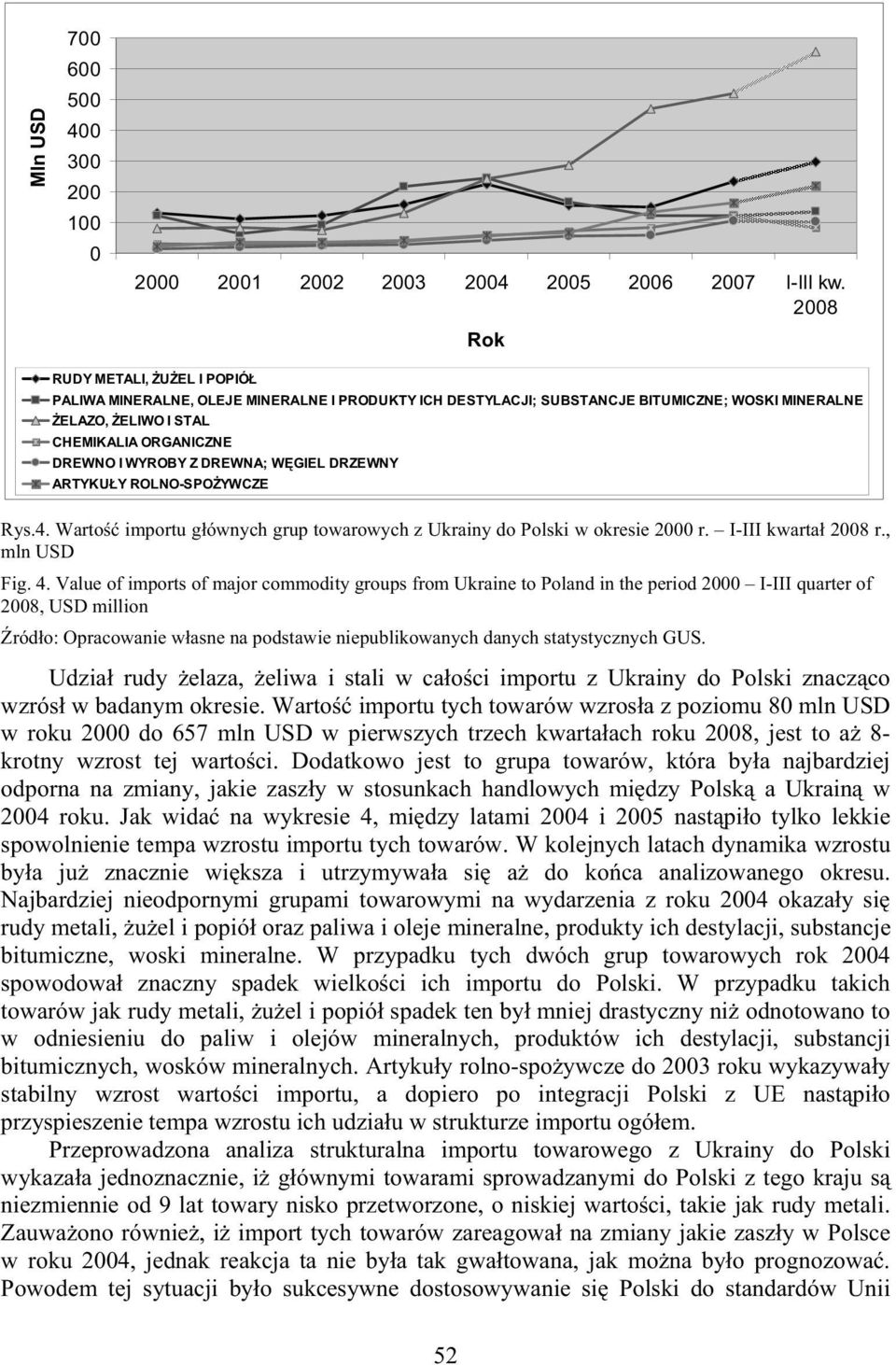 Mln USD

700
600
500
400
300
200
100
0

2000 2001 2002 2003 2004 2005 2006 2007 I-III kw. 2008

Rok

RUDY METALI, ŻUŻEL I POPIÓŁ
PALIWA MINERALNE, OLEJE MINERALNE I PRODUKTY ICH DESTYLACJI; SUBSTANCJE BITUMICZNE; WOSKI MINERALNE
ŻELAZO, ŻELIWO I STAL
CHEMIKALIA ORGANICZNE
DREWNO I WYROBY Z DREWNA; WĘGIEL DRZEWNY
ARTYKUŁY ROLNO-SPOŻYWCZE

Rys.4. Wartość importu głównych grup towarowych z Ukrainy do Polski w okresie 2000 r. – I-III kwartał 2008 r., mln USD

Fig. 4. Value of imports of major commodity groups from Ukraine to Poland in the period 2000 – I-III quarter of 2008, USD million

Źródło: Opracowanie własne na podstawie niepublikowanych danych statystycznych GUS.

Udział rudy żelaza, żeliwa i stali w całości importu z Ukrainy do Polski znacząco wzrósł w badanym okresie. Wartość importu tych towarów wzrosła z poziomu 80 mln USD w roku 2000 do 657 mln USD w pierwszych trzech kwartałach roku 2008, jest to aż 8-krotny wzrost tej wartości. Dodatkowo jest to grupa towarów, która była najbardziej odporna na zmiany, jakie zaszły w stosunkach handlowych między Polską a Ukrainą w 2004 roku. Jak widać na wykresie 4, między latami 2004 i 2005 nastąpiło tylko lekkie spowolnienie tempa wzrostu importu tych towarów. W kolejnych latach dynamika wzrostu była już znacznie większa i utrzymywała się aż do końca analizowanego okresu. Najbardziej nieodpornymi grupami towarowymi na wydarzenia z roku 2004 okazały się rudy metali, żużel i popiół oraz paliwa i oleje mineralne, produkty ich destylacji, substancje bitumiczne, woski mineralne. W przypadku tych dwóch grup towarowych rok 2004 spowodował znaczny spadek wielkości ich importu do Polski. W przypadku takich towarów jak rudy metali, żużel i popiół spadek ten był mniej drastyczny niż odnotowano to w odniesieniu do paliw i olejów mineralnych, produktów ich destylacji, substancji bitumicznych, wosków mineralnych. Artykuły rolno-spożywcze do 2003 roku wykazywały stabilny wzrost wartości importu, a dopiero po integracji Polski z UE nastąpiło przyspieszenie tempa wzrostu ich udziału w strukturze importu ogółem.

Przeprowadzona analiza strukturalna importu towarowego z Ukrainy do Polski wykazała jednoznacznie, iż głównymi towarami sprowadzanymi do Polski z tego kraju są niezmiennie od 9 lat towary nisko przetworzone, o niskiej wartości, takie jak rudy metali. Zauważono również, iż import tych towarów zareagował na zmiany jakie zaszły w Polsce w roku 2004, jednak reakcja ta nie była tak gwałtowana, jak można było prognozować. Powodem tej sytuacji było sukcesywne dostosowywanie się Polski do standardów Unii

52